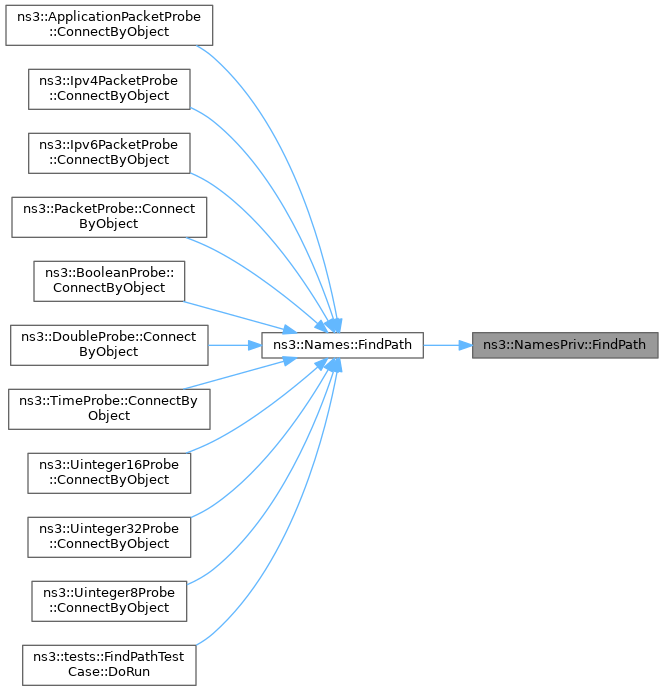 ns3::ApplicationPacketProbe ::ConnectByObject

ns3::Ipv4PacketProbe ::ConnectByObject

ns3::Ipv6PacketProbe ::ConnectByObject

ns3::PacketProbe::Connect ByObject

ns3::BooleanProbe:: ConnectByObject

ns3::DoubleProbe::Connect ByObject

ns3::TimeProbe::ConnectBy Object

ns3::Uinteger16Probe ::ConnectByObject

ns3::Uinteger32Probe ::ConnectByObject

ns3::Uinteger8Probe ::ConnectByObject

ns3::tests::FindPathTest Case::DoRun

ns3::Names::FindPath

ns3::NamesPriv::FindPath